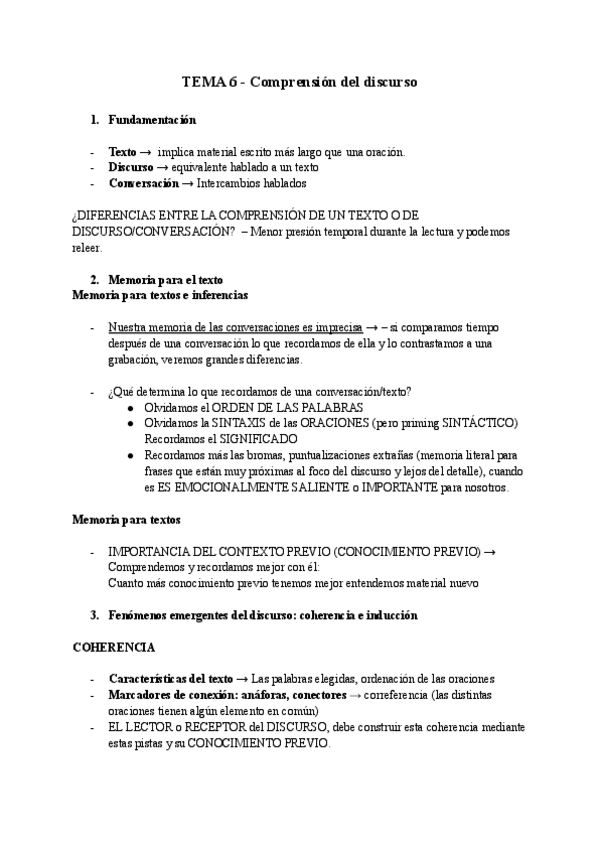 TEMA 6 - Comprensión del discurso

1. Fundamentación

- Texto → implica material escrito más largo que una oración.
- Discurso → equivalente hablado a un texto
- Conversación → Intercambios hablados

¿DIFERENCIAS ENTRE LA COMPRENSIÓN DE UN TEXTO O DE DISCURSO/CONVERSACIÓN? – Menor presión temporal durante la lectura y podemos releer.

2. Memoria para el texto
Memoria para textos e inferencias

- Nuestra memoria de las conversaciones es imprecisa → – si comparamos tiempo después de una conversación lo que recordamos de ella y lo contrastamos a una grabación, veremos grandes diferencias.

- ¿Qué determina lo que recordamos de una conversación/texto?
  ● Olvidamos el ORDEN DE LAS PALABRAS
  ● Olvidamos la SINTAXIS de las ORACIONES (pero priming SINTÁCTICO) Recordamos el SIGNIFICADO
  ● Recordamos más las bromas, puntualizaciones extrañas (memoria literal para frases que están muy próximas al foco del discurso y lejos del detalle), cuando es ES EMOCIONALMENTE SALIENTE o IMPORTANTE para nosotros.

Memoria para textos

- IMPORTANCIA DEL CONTEXTO PREVIO (CONOCIMIENTO PREVIO) → Comprendemos y recordamos mejor con él:
Cuanto más conocimiento previo tenemos mejor entendemos material nuevo

3. Fenómenos emergentes del discurso: coherencia e inducción

COHERENCIA

- Características del texto → Las palabras elegidas, ordenación de las oraciones
- Marcadores de conexión: anáforas, conectores → correferencia (las distintas oraciones tienen algún elemento en común)
- EL LECTOR o RECEPTOR del DISCURSO, debe construir esta coherencia mediante estas pistas y su CONOCIMIENTO PREVIO.